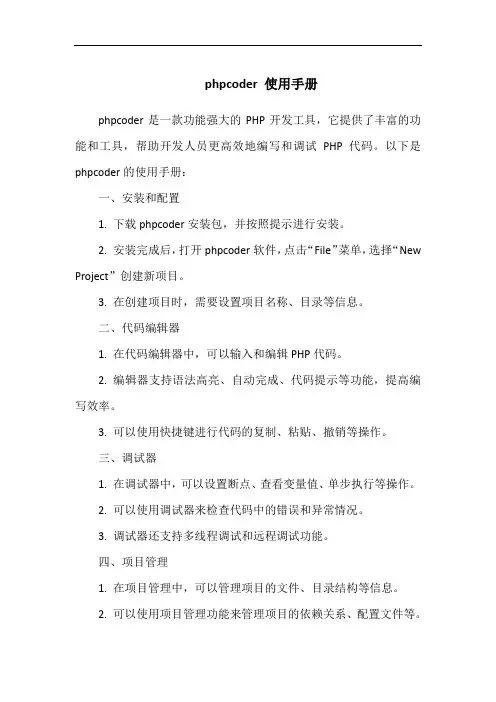 phpcoder 使用手册

phpcoder 是一款功能强大的 PHP 开发工具，它提供了丰富的功能和工具，帮助开发人员更高效地编写和调试 PHP 代码。以下是 phpcoder 的使用手册：

一、安装和配置

1. 下载 phpcoder 安装包，并按照提示进行安装。

2. 安装完成后，打开 phpcoder 软件，点击“File”菜单，选择“New Project”创建新项目。

3. 在创建项目时，需要设置项目名称、目录等信息。

二、代码编辑器

1. 在代码编辑器中，可以输入和编辑 PHP 代码。

2. 编辑器支持语法高亮、自动完成、代码提示等功能，提高编写效率。

3. 可以使用快捷键进行代码的复制、粘贴、撤销等操作。

三、调试器

1. 在调试器中，可以设置断点、查看变量值、单步执行等操作。

2. 可以使用调试器来检查代码中的错误和异常情况。

3. 调试器还支持多线程调试和远程调试功能。

四、项目管理

1. 在项目管理中，可以管理项目的文件、目录结构等信息。

2. 可以使用项目管理功能来管理项目的依赖关系、配置文件等。